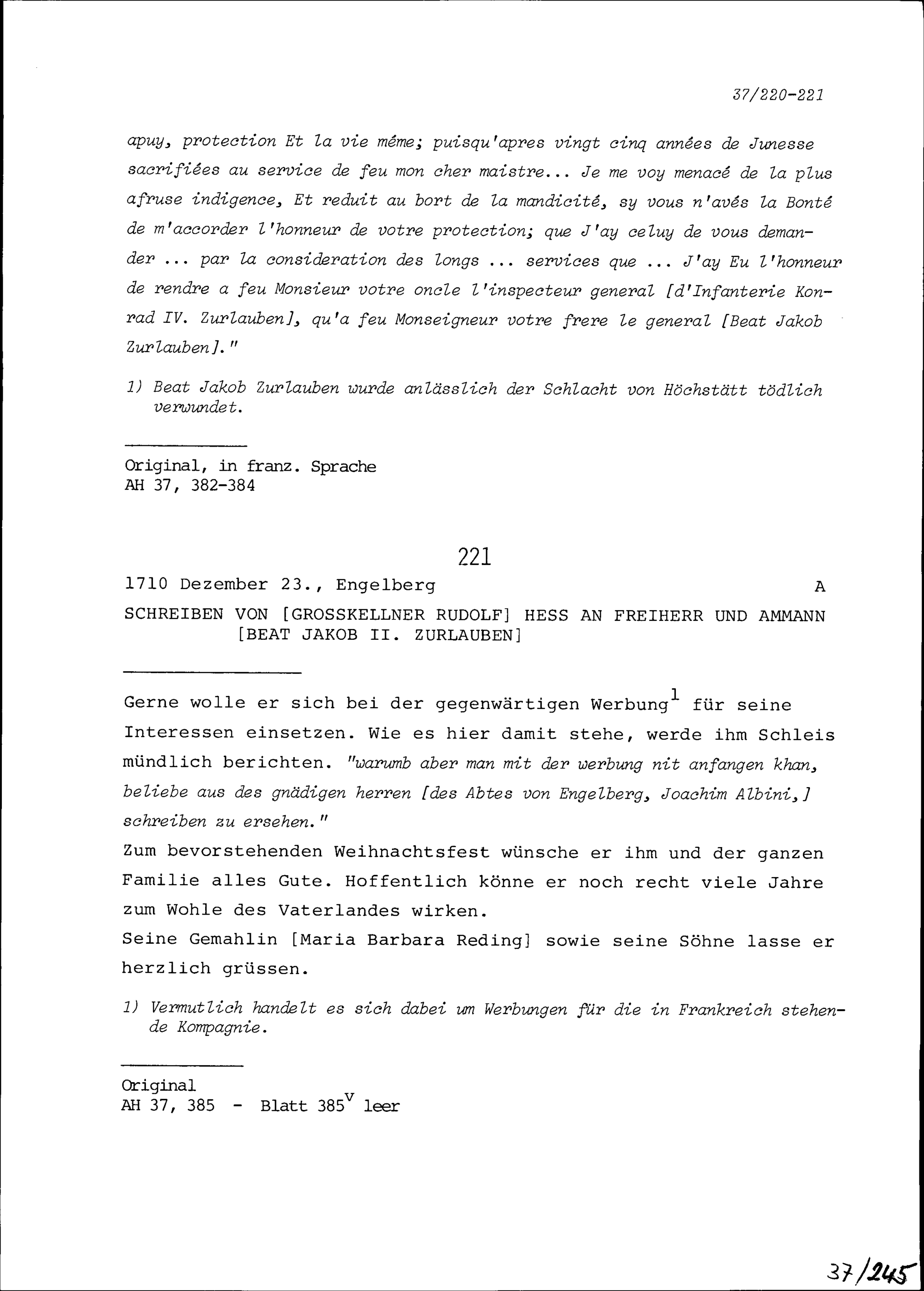 37/220-221

apuy, protection Et la vie même; puisqu'apres vingt cinq années de Junesse sacrifiées au service de feu mon cher maistre... Je me voy menacé de la plus afruse indigence, Et reduit au bort de la mandicité, sy vous n'avés la Bonté de m'accorder l'honneur de votre protection; que J'ay celuy de vous demander ... par la consideration des longs ... services que ... J'ay Eu l'honneur de rendre a feu Monsieur votre oncle l'inspecteur general [d'Infanterie Konrad IV. Zurlauben], qu'a feu Monseigneur votre frere le general [Beat Jakob Zurlauben]."

1) Beat Jakob Zurlauben wurde anlässlich der Schlacht von Höchstätt tödlich verwundet.

Original, in franz. Sprache
AH 37, 382-384

221

1710 Dezember 23., Engelberg A

SCHREIBEN VON [GROSSKELLNER RUDOLF] HESS AN FREIHERR UND AMMANN [BEAT JAKOB II. ZURLAUBEN]

Gerne wolle er sich bei der gegenwärtigen Werbung$^1$ für seine Interessen einsetzen. Wie es hier damit stehe, werde ihm Schleis mündlich berichten. "warumb aber man mit der werbung nit anfangen khan, beliebe aus des gnädigen herren [des Abtes von Engelberg, Joachim Albini,] schreiben zu ersehen."
Zum bevorstehenden Weihnachtsfest wünsche er ihm und der ganzen Familie alles Gute. Hoffentlich könne er noch recht viele Jahre zum Wohle des Vaterlandes wirken.
Seine Gemahlin [Maria Barbara Reding] sowie seine Söhne lasse er herzlich grüssen.

1) Vermutlich handelt es sich dabei um Werbungen für die in Frankreich stehende Kompagnie.

Original
AH 37, 385 - Blatt 385$^v$ leer

37/245